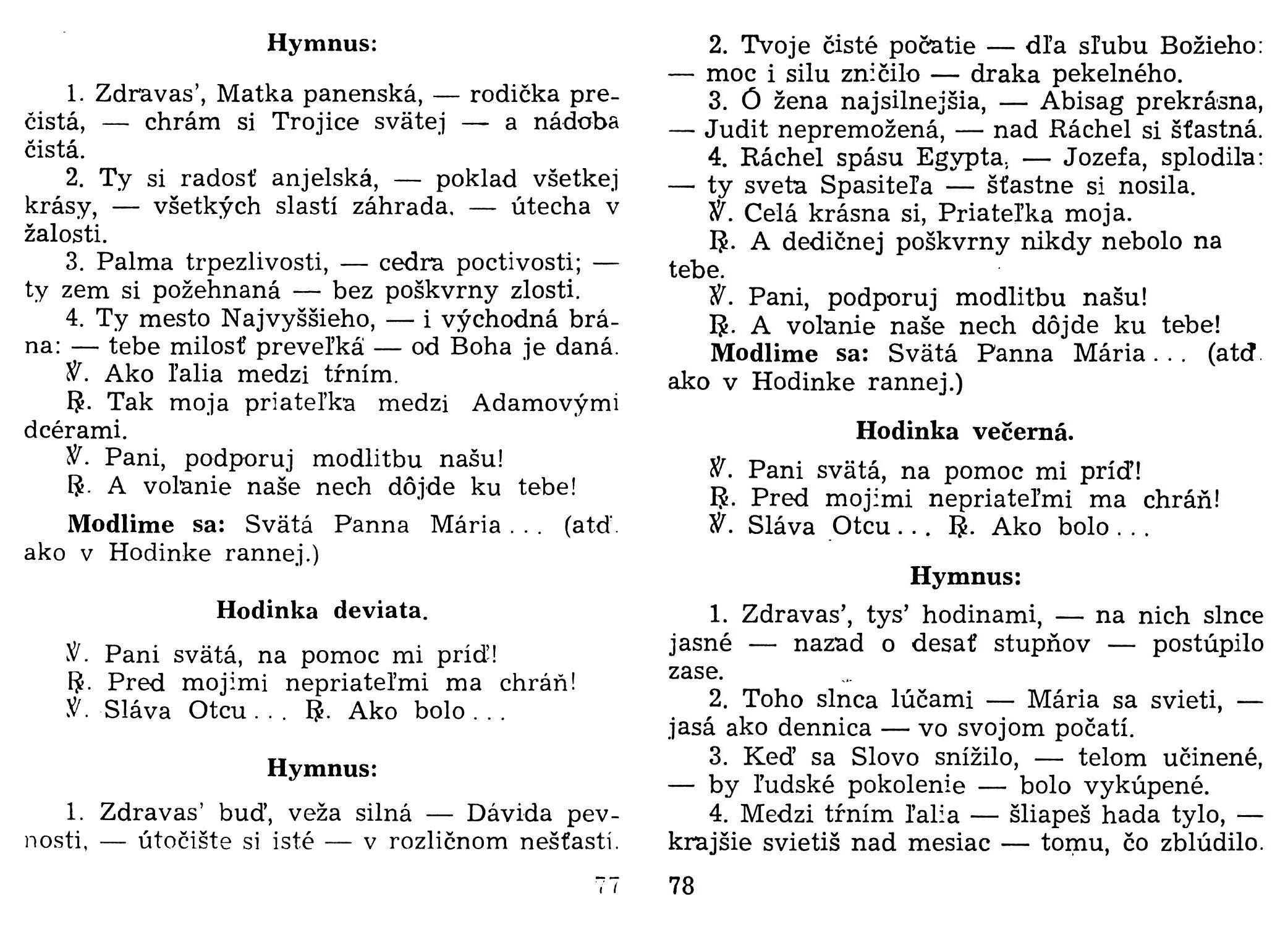 Hymnus:

1. Zdravas', Matka panenská, — rodička prečistá, — chrám si Trojice svätej — a nádoba čistá.
2. Ty si radosť anjelská, — poklad všetkej krásy, — všetkých slastí záhrada, — útecha v žalosti.
3. Palma trpezlivosti, — cedra poctivosti; — ty zem si požehnaná — bez poškvrny zlosti.
4. Ty mesto Najvyššieho, — i východná brána: — tebe milosť preveľká — od Boha je daná.
℣. Ako ľalia medzi tŕním.
℟. Tak moja priateľka medzi Adamovými dcérami.
℣. Pani, podporuj modlitbu našu!
℟. A volanie naše nech dôjde ku tebe!
Modlime sa: Svätá Panna Mária . . . (atď. ako v Hodinke rannej.)

Hodinka deviata.

℣. Pani svätá, na pomoc mi príď!
℟. Pred mojimi nepriateľmi ma chráň!
℣. Sláva Otcu . . . ℟. Ako bolo . . .

Hymnus:

1. Zdravas' buď, veža silná — Dávida pevnosti, — útočište si isté — v rozličnom nešťastí.

77

2. Tvoje čisté počatie — dľa sľubu Božieho: — moc i silu zničilo — draka pekelného.
3. Ó žena najsilnejšia, — Abisag prekrásna, — Judit nepremožená, — nad Ráchel si šťastná.
4. Ráchel spásu Egypta, — Jozefa, splodila: — ty sveta Spasiteľa — šťastne si nosila.
℣. Celá krásna si, Priateľka moja.
℟. A dedičnej poškvrny nikdy nebolo na tebe.
℣. Pani, podporuj modlitbu našu!
℟. A volanie naše nech dôjde ku tebe!
Modlime sa: Svätá Panna Mária . . . (atď. ako v Hodinke rannej.)

Hodinka večerná.

℣. Pani svätá, na pomoc mi príď!
℟. Pred mojimi nepriateľmi ma chráň!
℣. Sláva Otcu . . . ℟. Ako bolo . . .

Hymnus:

1. Zdravas', tys' hodinami, — na nich slnce jasné — nazad o desať stupňov — postúpilo zase.
2. Toho slnca lúčami — Mária sa svieti, — jasá ako dennica — vo svojom počatí.
3. Keď sa Slovo snížilo, — telom učinené, — by ľudské pokolenie — bolo vykúpené.
4. Medzi tŕním ľalia — šliapeš hada tylo, — krajšie svietiš nad mesiac — tomu, čo zblúdilo.

78